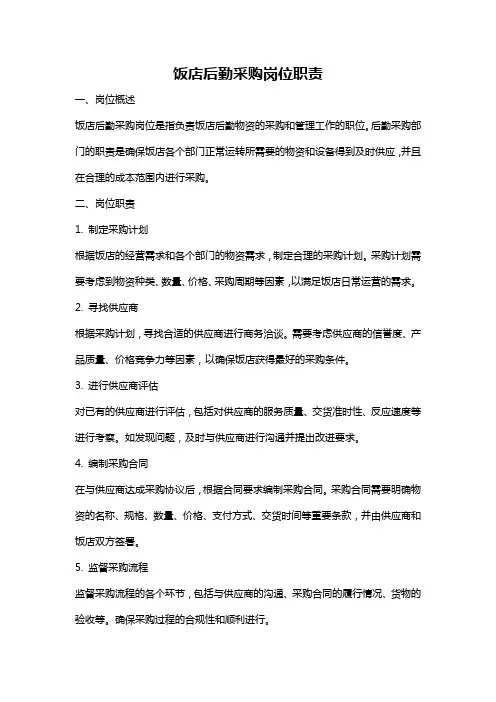 饭店后勤采购岗位职责

一、岗位概述

饭店后勤采购岗位是指负责饭店后勤物资的采购和管理工作的职位。后勤采购部门的职责是确保饭店各个部门正常运转所需要的物资和设备得到及时供应，并且在合理的成本范围内进行采购。

二、岗位职责

1. 制定采购计划

根据饭店的经营需求和各个部门的物资需求，制定合理的采购计划。采购计划需要考虑到物资种类、数量、价格、采购周期等因素，以满足饭店日常运营的需求。

2. 寻找供应商

根据采购计划，寻找合适的供应商进行商务洽谈。需要考虑供应商的信誉度、产品质量、价格竞争力等因素，以确保饭店获得最好的采购条件。

3. 进行供应商评估

对已有的供应商进行评估，包括对供应商的服务质量、交货准时性、反应速度等进行考察。如发现问题，及时与供应商进行沟通并提出改进要求。

4. 编制采购合同

在与供应商达成采购协议后，根据合同要求编制采购合同。采购合同需要明确物资的名称、规格、数量、价格、支付方式、交货时间等重要条款，并由供应商和饭店双方签署。

5. 监督采购流程

监督采购流程的各个环节，包括与供应商的沟通、采购合同的履行情况、货物的验收等。确保采购过程的合规性和顺利进行。